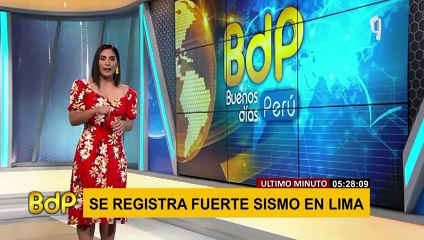 BdP
Buenos días Perú
9
ULTIMO MINUTO 05:28:09
BdP
SE REGISTRA FUERTE SISMO EN LIMA